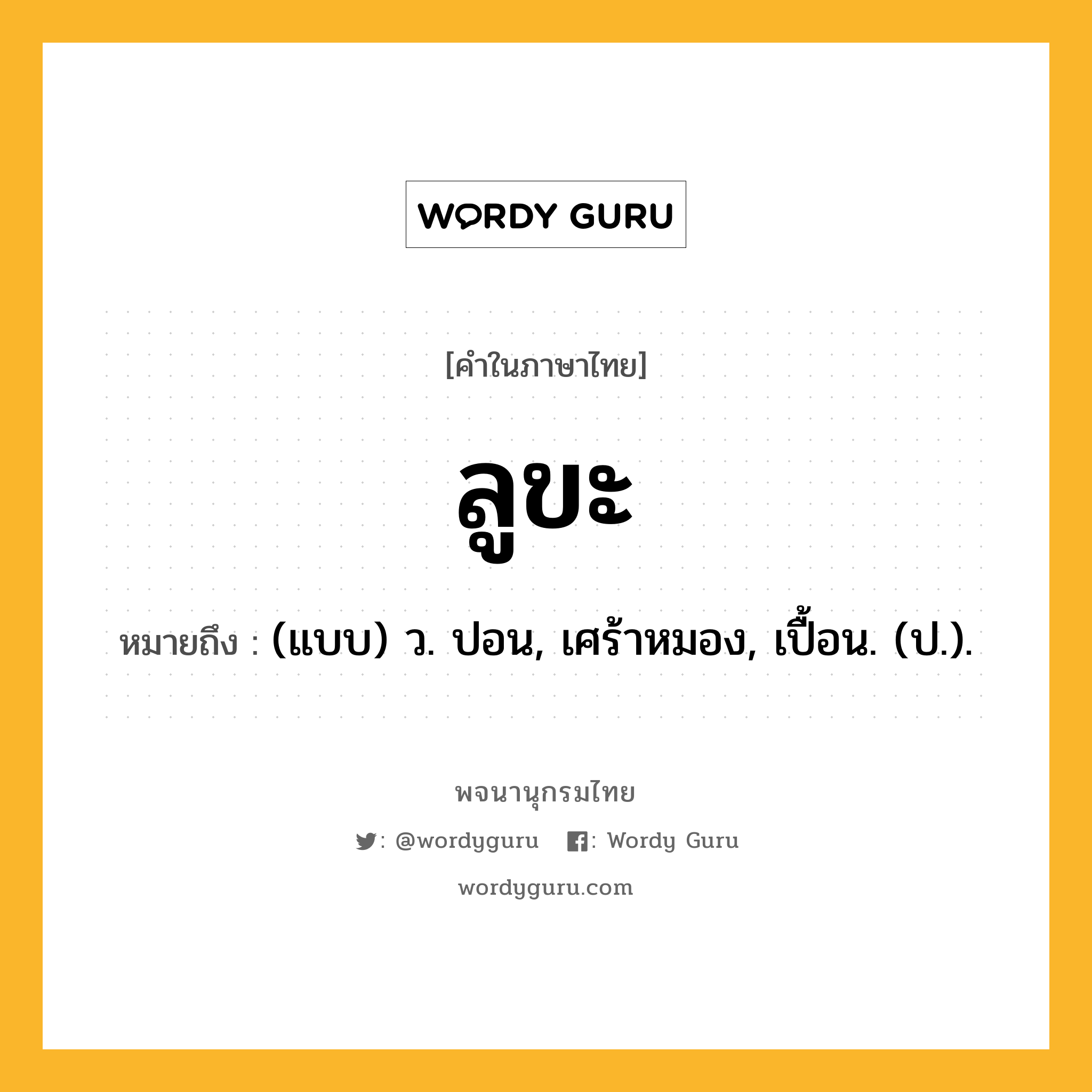 WORDY GURU

[คำในภาษาไทย]

ลูขะ

หมายถึง : (แบบ) ว. ปอน, เศร้าหมอง, เปื้อน. (ป.).

พจนานุกรมไทย

: @wordyguru : Wordy Guru

wordyguru.com